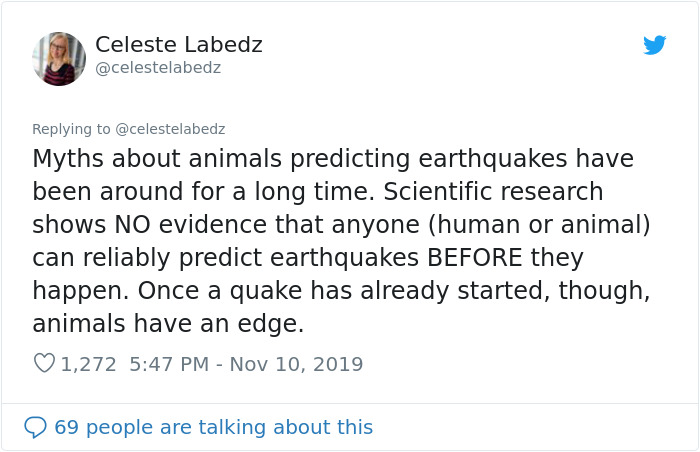 Celeste Labedz
@celestelabedz

Replying to @celestelabedz

Myths about animals predicting earthquakes have been around for a long time. Scientific research shows NO evidence that anyone (human or animal) can reliably predict earthquakes BEFORE they happen. Once a quake has already started, though, animals have an edge.

1,272 5:47 PM - Nov 10, 2019

69 people are talking about this